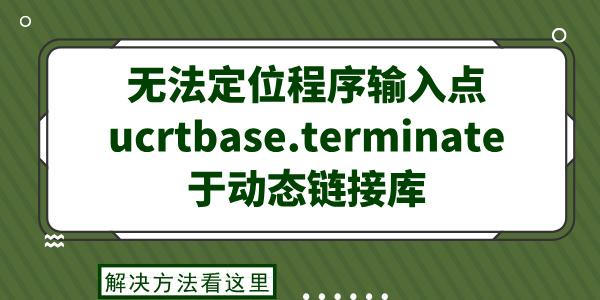 无法定位程序输入点
ucrtbase.terminate
于动态链接库

解决方法看这里